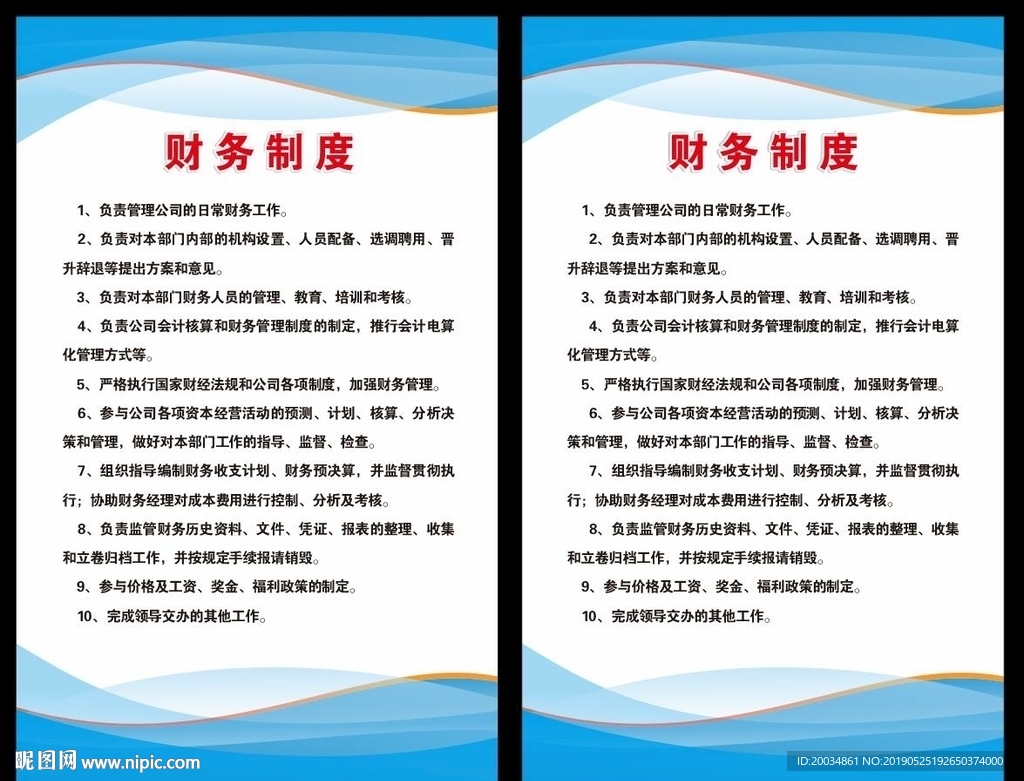 财务制度

1、负责管理公司的日常财务工作。

2、负责对本部门内部的机构设置、人员配备、选调聘用、晋升辞退等提出方案和意见。

3、负责对本部门财务人员的管理、教育、培训和考核。

4、负责公司会计核算和财务管理制度的制定，推行会计电算化管理方式等。

5、严格执行国家财经法规和公司各项制度，加强财务管理。

6、参与公司各项资本经营活动的预测、计划、核算、分析决策和管理，做好对本部门工作的指导、监督、检查。

7、组织指导编制财务收支计划、财务预决算，并监督贯彻执行；协助财务经理对成本费用进行控制、分析及考核。

8、负责监管财务历史资料、文件、凭证、报表的整理、收集和立卷归档工作，并按规定手续报请销毁。

9、参与价格及工资、奖金、福利政策的制定。

10、完成领导交办的其他工作。

财务制度

1、负责管理公司的日常财务工作。

2、负责对本部门内部的机构设置、人员配备、选调聘用、晋升辞退等提出方案和意见。

3、负责对本部门财务人员的管理、教育、培训和考核。

4、负责公司会计核算和财务管理制度的制定，推行会计电算化管理方式等。

5、严格执行国家财经法规和公司各项制度，加强财务管理。

6、参与公司各项资本经营活动的预测、计划、核算、分析决策和管理，做好对本部门工作的指导、监督、检查。

7、组织指导编制财务收支计划、财务预决算，并监督贯彻执行；协助财务经理对成本费用进行控制、分析及考核。

8、负责监管财务历史资料、文件、凭证、报表的整理、收集和立卷归档工作，并按规定手续报请销毁。

9、参与价格及工资、奖金、福利政策的制定。

10、完成领导交办的其他工作。

昵图网 www.nipic.com

ID:20034861 NO:20190525192650374000